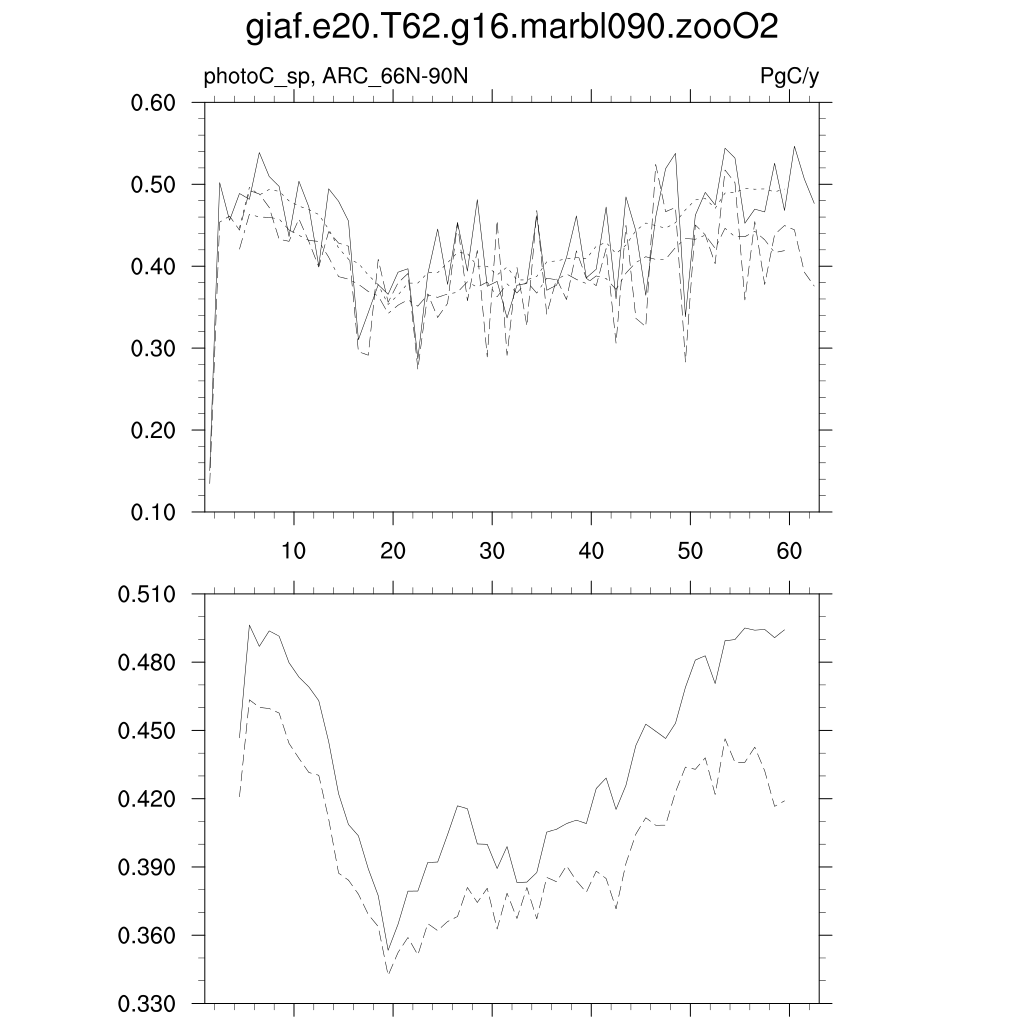 giaf.e20.T62.g16.marbl090.zooO2

photoC_sp, ARC_66N-90N

PgC/y

0.60
0.50
0.40
0.30
0.20
0.10

10 20 30 40 50 60

0.510
0.480
0.450
0.420
0.390
0.360
0.330